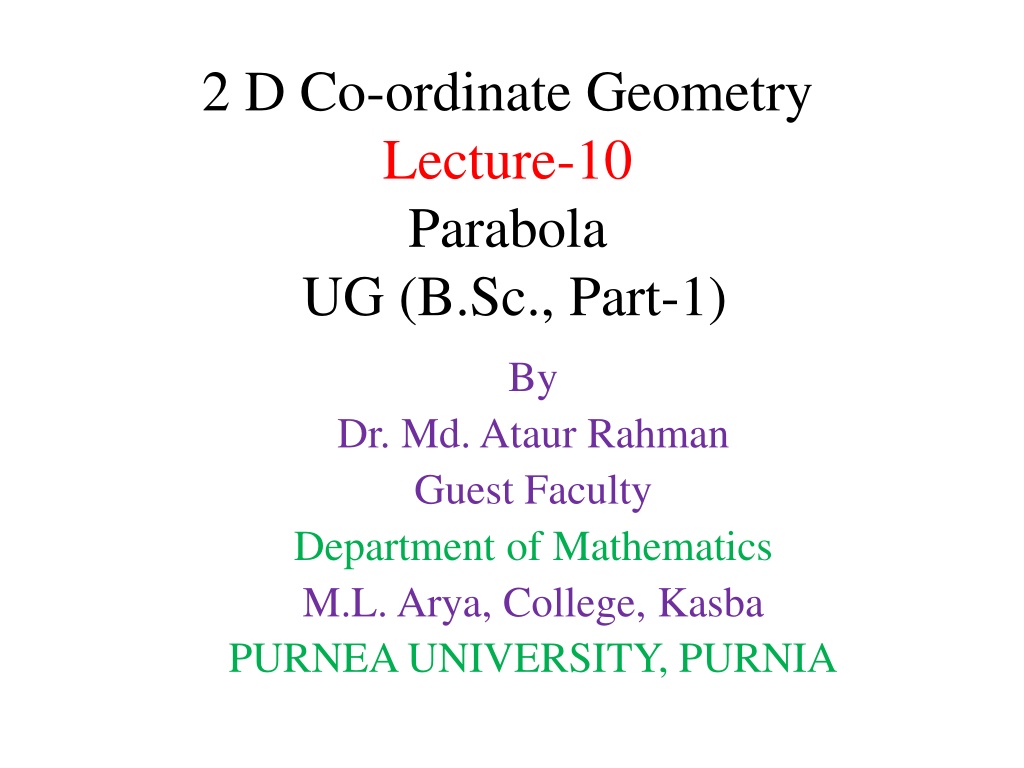 2 D Co-ordinate Geometry
Lecture-10
Parabola
UG (B.Sc., Part-1)

By
Dr. Md. Ataur Rahman
Guest Faculty
Department of Mathematics
M.L. Arya, College, Kasba
PURNEA UNIVERSITY, PURNIA